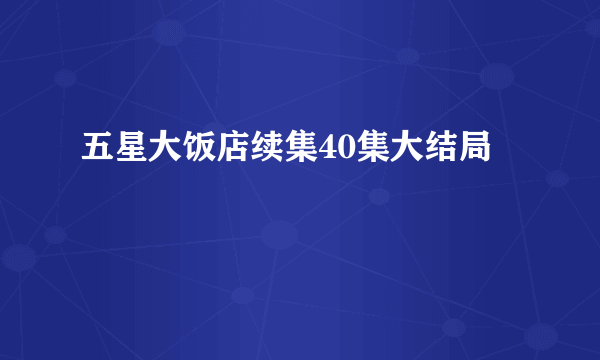 五星大饭店续集40集大结局